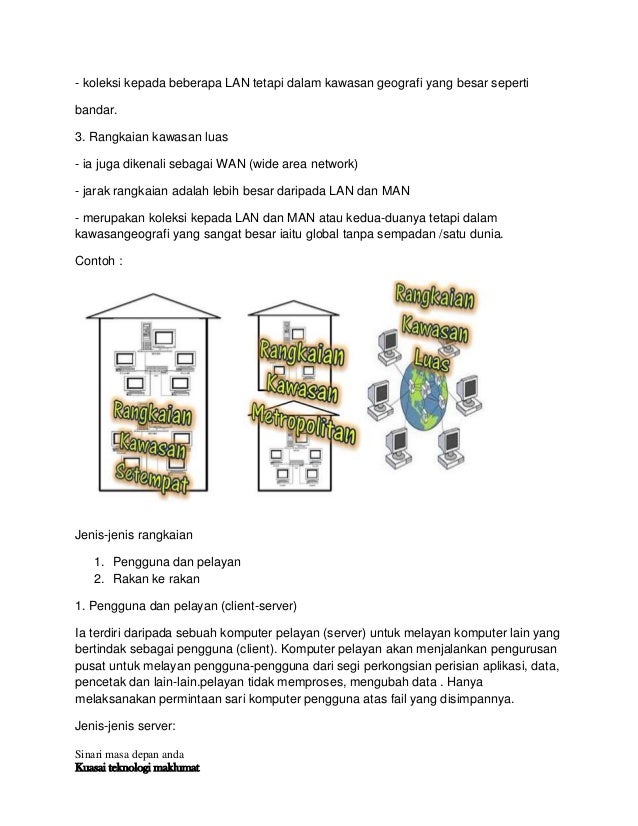 - koleksi kepada beberapa LAN tetapi dalam kawasan geografi yang besar seperti bandar.

3. Rangkaian kawasan luas

- ia juga dikenali sebagai WAN (wide area network)

- jarak rangkaian adalah lebih besar daripada LAN dan MAN

- merupakan koleksi kepada LAN dan MAN atau kedua-duanya tetapi dalam kawasangeografi yang sangat besar iaitu global tanpa sempadan /satu dunia.

Contoh :

Rangkaian Kawasan Setempat

Rangkaian Kawasan Metropolitan

Rangkaian Kawasan Luas

Jenis-jenis rangkaian

1. Pengguna dan pelayan
2. Rakan ke rakan

1. Pengguna dan pelayan (client-server)

Ia terdiri daripada sebuah komputer pelayan (server) untuk melayan komputer lain yang bertindak sebagai pengguna (client). Komputer pelayan akan menjalankan pengurusan pusat untuk melayan pengguna-pengguna dari segi perkongsian perisian aplikasi, data, pencetak dan lain-lain.pelayan tidak memproses, mengubah data . Hanya melaksanakan permintaan sari komputer pengguna atas fail yang disimpannya.

Jenis-jenis server:

Sinari masa depan anda
Kuasai teknologi maklumat